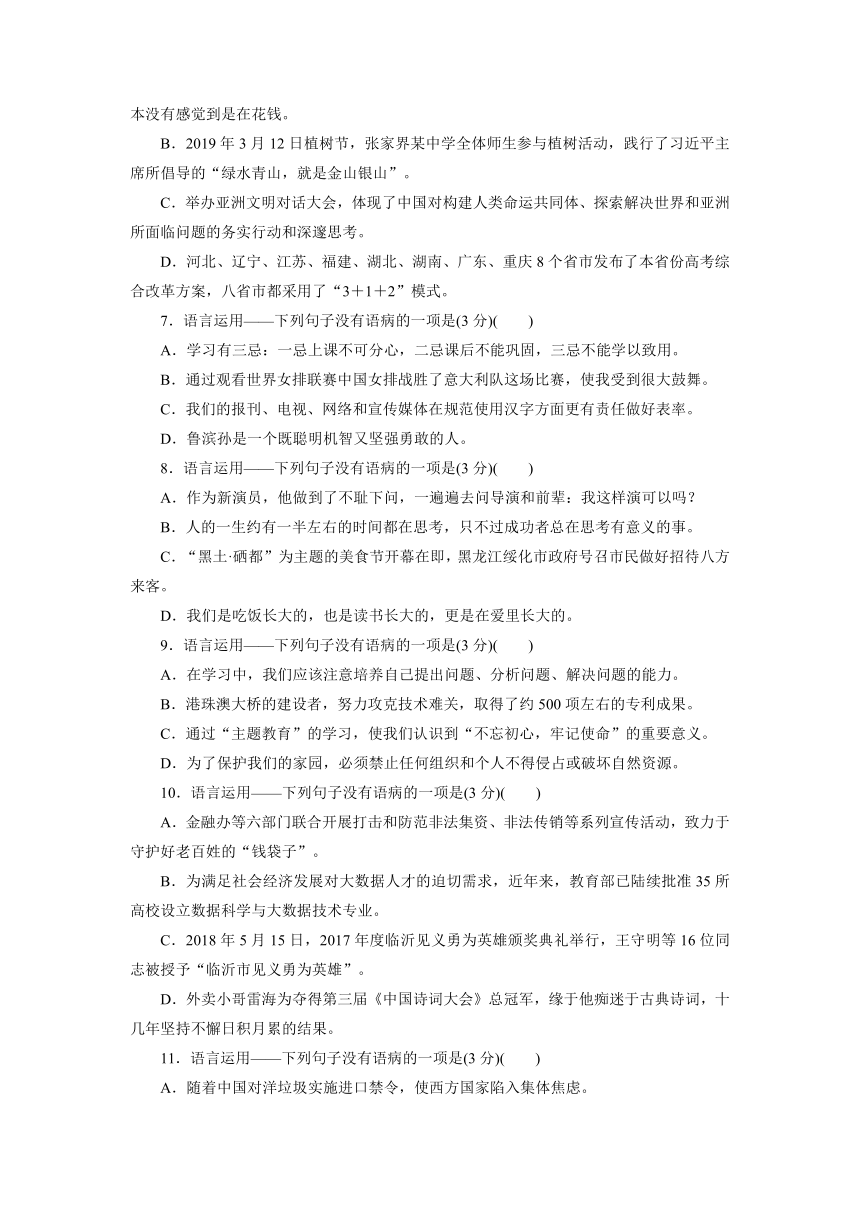 本没有感觉到是在花钱。

B．2019 年 3 月 12 日植树节，张家界某中学全体师生参与植树活动，践行了习近平主席所倡导的“绿水青山，就是金山银山”。

C．举办亚洲文明对话大会，体现了中国对构建人类命运共同体、探索解决世界和亚洲所面临问题的务实行动和深邃思考。

D．河北、辽宁、江苏、福建、湖北、湖南、广东、重庆 8 个省市发布了本省份高考综合改革方案，八省市都采用了“3＋1＋2”模式。

7．语言运用——下列句子没有语病的一项是(3 分)(　　)

A．学习有三忌：一忌上课不可分心，二忌课后不能巩固，三忌不能学以致用。

B．通过观看世界女排联赛中国女排战胜了意大利队这场比赛，使我受到很大鼓舞。

C．我们的报刊、电视、网络和宣传媒体在规范使用汉字方面更有责任做好表率。

D．鲁滨孙是一个既聪明机智又坚强勇敢的人。

8．语言运用——下列句子没有语病的一项是(3 分)(　　)

A．作为新演员，他做到了不耻下问，一遍遍去问导演和前辈：我这样演可以吗？

B．人的一生约有一半左右的时间都在思考，只不过成功者总在思考有意义的事。

C．“黑土·硒都”为主题的美食节开幕在即，黑龙江绥化市政府号召市民做好招待八方来客。

D．我们是吃饭长大的，也是读书长大的，更是在爱里长大的。

9．语言运用——下列句子没有语病的一项是(3 分)(　　)

A．在学习中，我们应该注意培养自己提出问题、分析问题、解决问题的能力。

B．港珠澳大桥的建设者，努力攻克技术难关，取得了约 500 项左右的专利成果。

C．通过“主题教育”的学习，使我们认识到“不忘初心，牢记使命”的重要意义。

D．为了保护我们的家园，必须禁止任何组织和个人不得侵占或破坏自然资源。

10．语言运用——下列句子没有语病的一项是(3 分)(　　)

A．金融办等六部门联合开展打击和防范非法集资、非法传销等系列宣传活动，致力于守护好老百姓的“钱袋子”。

B．为满足社会经济发展对大数据人才的迫切需求，近年来，教育部已陆续批准 35 所高校设立数据科学与大数据技术专业。

C．2018 年 5 月 15 日，2017 年度临沂见义勇为英雄颁奖典礼举行，王守明等 16 位同志被授予“临沂市见义勇为英雄”。

D．外卖小哥雷海为夺得第三届《中国诗词大会》总冠军，缘于他痴迷于古典诗词，十几年坚持不懈日积月累的结果。

11．语言运用——下列句子没有语病的一项是(3 分)(　　)

A．随着中国对洋垃圾实施进口禁令，使西方国家陷入集体焦虑。